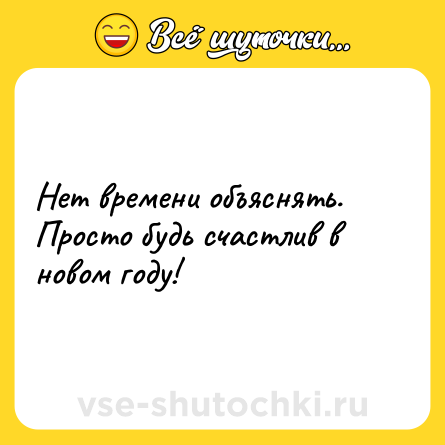 Всё шуточки...

Нет времени объяснять. Просто будь счастлив в новом году!

vse-shutochki.ru